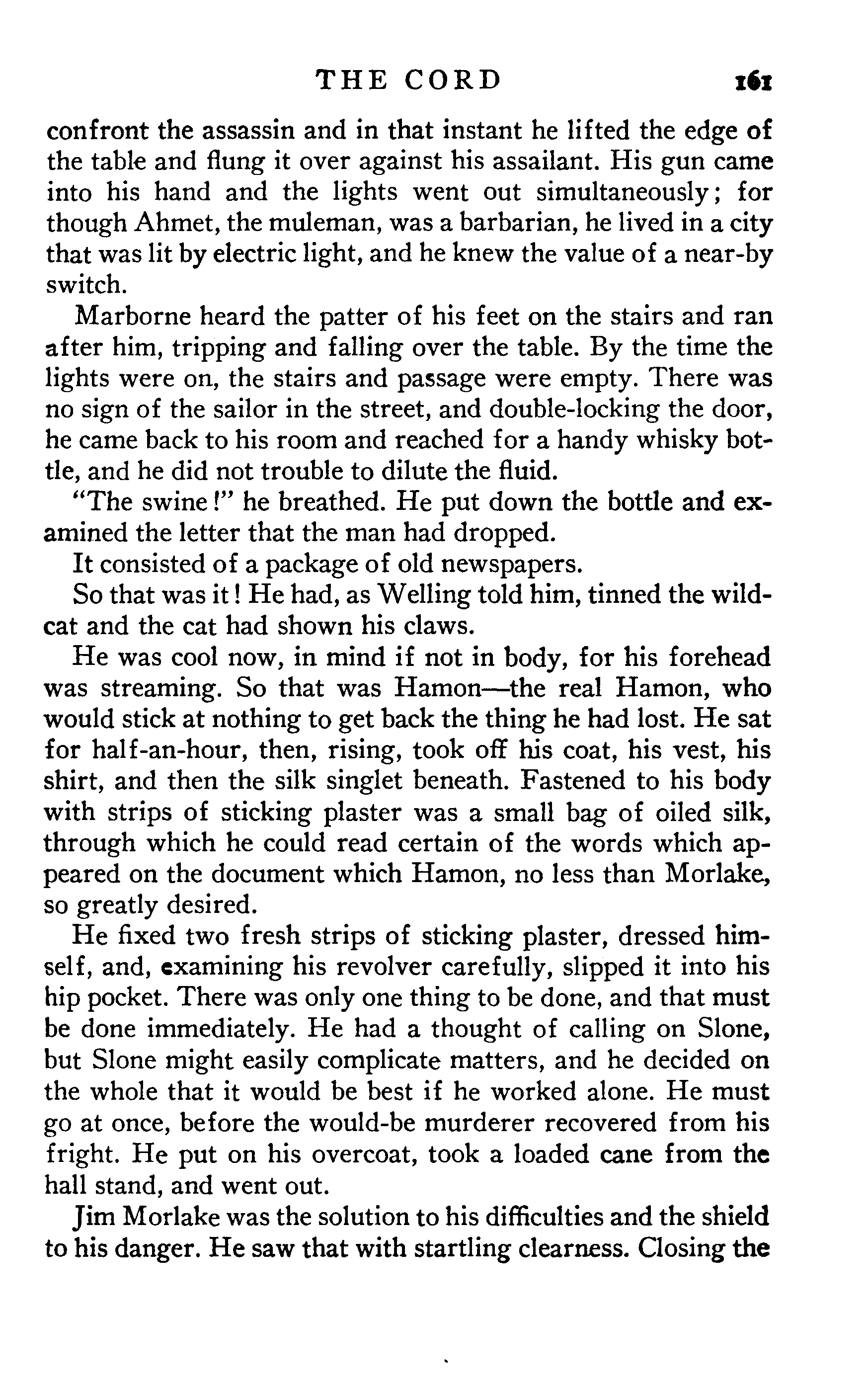 THE CORD 161

confront the assassin and in that instant he lifted the edge of the table and flung it over against his assailant. His gun came into his hand and the lights went out simultaneously; for though Ahmet, the muleman, was a barbarian, he lived in a city that was lit by electric light, and he knew the value of a near-by switch.

Marborne heard the patter of his feet on the stairs and ran after him, tripping and falling over the table. By the time the lights were on, the stairs and passage were empty. There was no sign of the sailor in the street, and double-locking the door, he came back to his room and reached for a handy whisky bottle, and he did not trouble to dilute the fluid.

"The swine!" he breathed. He put down the bottle and examined the letter that the man had dropped.

It consisted of a package of old newspapers.

So that was it! He had, as Welling told him, tinned the wildcat and the cat had shown his claws.

He was cool now, in mind if not in body, for his forehead was streaming. So that was Hamon—the real Hamon, who would stick at nothing to get back the thing he had lost. He sat for half-an-hour, then, rising, took off his coat, his vest, his shirt, and then the silk singlet beneath. Fastened to his body with strips of sticking plaster was a small bag of oiled silk, through which he could read certain of the words which appeared on the document which Hamon, no less than Morlake, so greatly desired.

He fixed two fresh strips of sticking plaster, dressed himself, and, examining his revolver carefully, slipped it into his hip pocket. There was only one thing to be done, and that must be done immediately. He had a thought of calling on Slone, but Slone might easily complicate matters, and he decided on the whole that it would be best if he worked alone. He must go at once, before the would-be murderer recovered from his fright. He put on his overcoat, took a loaded cane from the hall stand, and went out.

Jim Morlake was the solution to his difficulties and the shield to his danger. He saw that with startling clearness. Closing the